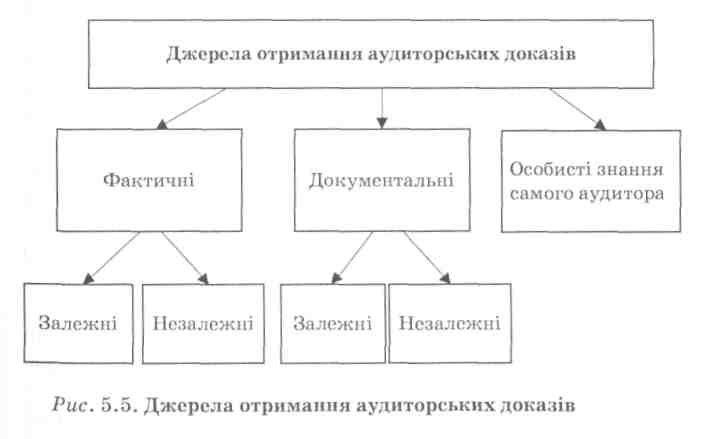 Джерела отримання аудиторських доказів

Фактичні

Документальні

Особисті знання самого аудитора

Залежні

Незалежні

Залежні

Незалежні

Рис. 5.5. Джерела отримання аудиторських доказів